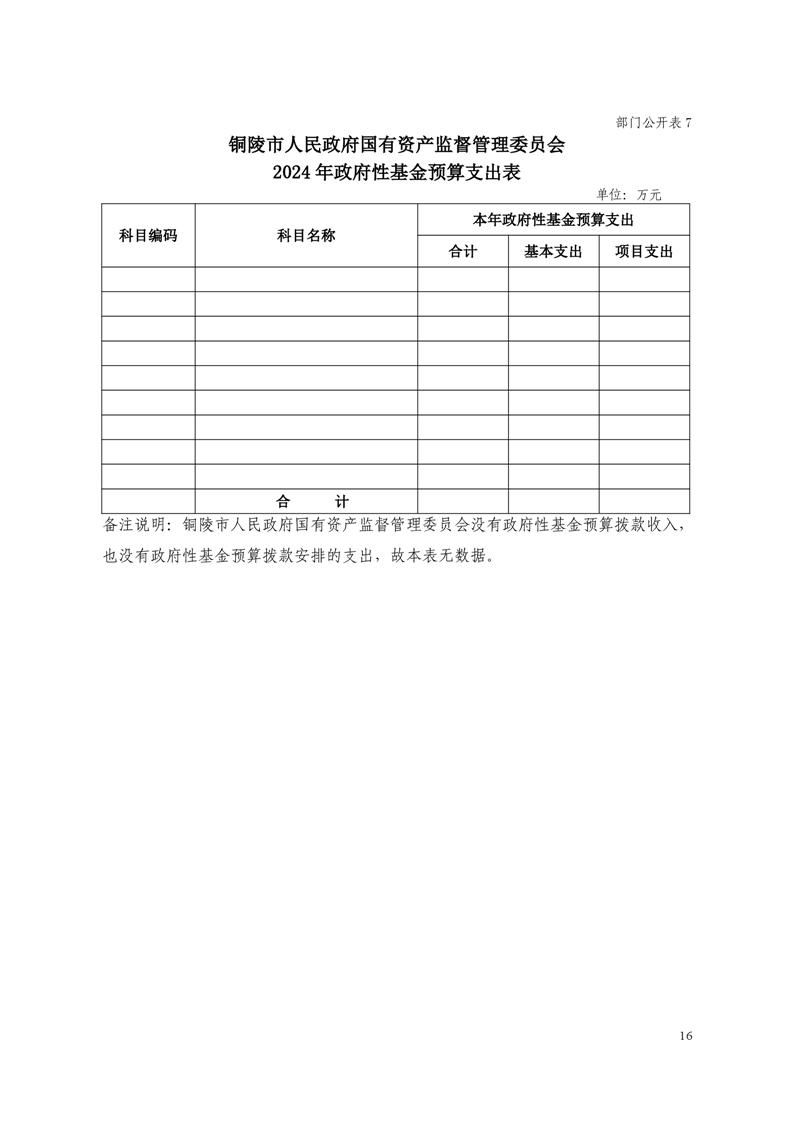 部门公开表 7

铜陵市人民政府国有资产监督管理委员会
2024 年政府性基金预算支出表

单位：万元

| 科目编码 | 科目名称 | 本年政府性基金预算支出 | | |
|---|---|---|---|---|
| | | 合计 | 基本支出 | 项目支出 |
| | | | | |
| | | | | |
| | | | | |
| | | | | |
| | | | | |
| | | | | |
| | | | | |
| | | | | |
| | | | | |
| | 合　　计 | | | |

备注说明：铜陵市人民政府国有资产监督管理委员会没有政府性基金预算拨款收入，也没有政府性基金预算拨款安排的支出，故本表无数据。

16